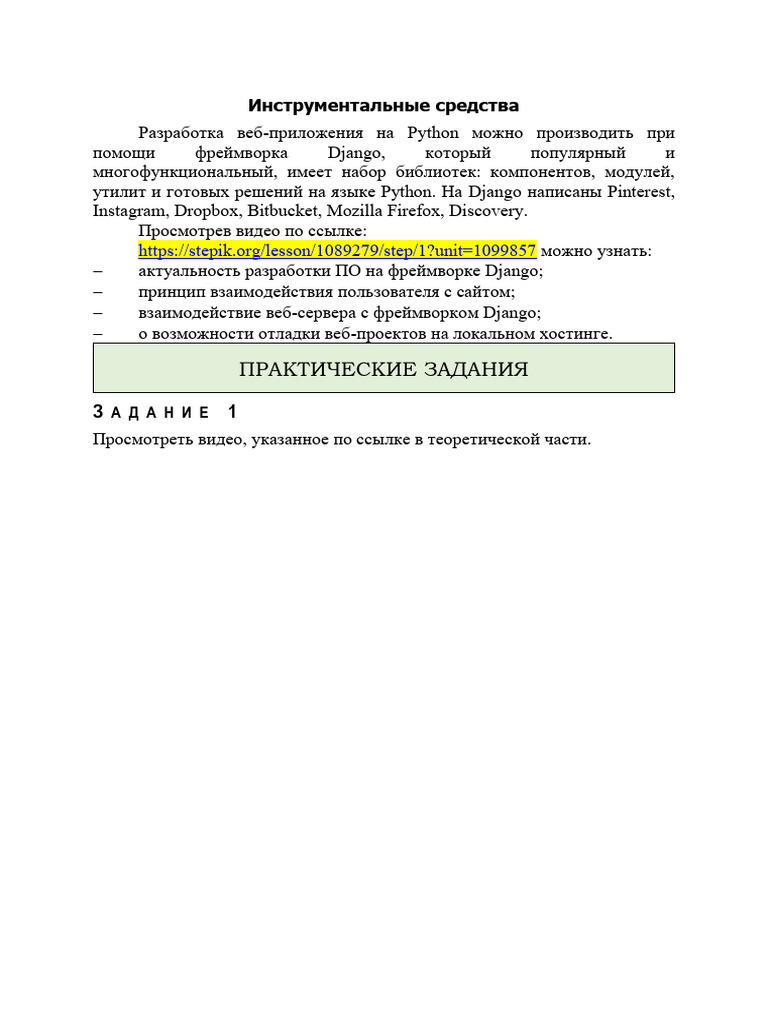 Инструментальные средства

Разработка веб-приложения на Python можно производить при помощи фреймворка Django, который популярный и многофункциональный, имеет набор библиотек: компонентов, модулей, утилит и готовых решений на языке Python. На Django написаны Pinterest, Instagram, Dropbox, Bitbucket, Mozilla Firefox, Discovery.

Просмотрев видео по ссылке:
https://stepik.org/lesson/1089279/step/1?unit=1099857 можно узнать:
– актуальность разработки ПО на фреймворке Django;
– принцип взаимодействия пользователя с сайтом;
– взаимодействие веб-сервера с фреймворком Django;
– о возможности отладки веб-проектов на локальном хостинге.

ПРАКТИЧЕСКИЕ ЗАДАНИЯ

ЗАДАНИЕ 1

Просмотреть видео, указанное по ссылке в теоретической части.